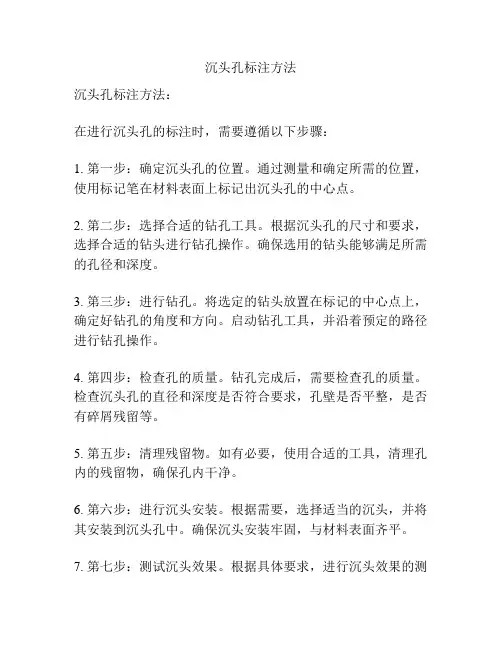 沉头孔标注方法

沉头孔标注方法：

在进行沉头孔的标注时，需要遵循以下步骤：

1. 第一步：确定沉头孔的位置。通过测量和确定所需的位置，使用标记笔在材料表面上标记出沉头孔的中心点。

2. 第二步：选择合适的钻孔工具。根据沉头孔的尺寸和要求，选择合适的钻头进行钻孔操作。确保选用的钻头能够满足所需的孔径和深度。

3. 第三步：进行钻孔。将选定的钻头放置在标记的中心点上，确定好钻孔的角度和方向。启动钻孔工具，并沿着预定的路径进行钻孔操作。

4. 第四步：检查孔的质量。钻孔完成后，需要检查孔的质量。检查沉头孔的直径和深度是否符合要求，孔壁是否平整，是否有碎屑残留等。

5. 第五步：清理残留物。如有必要，使用合适的工具，清理孔内的残留物，确保孔内干净。

6. 第六步：进行沉头安装。根据需要，选择适当的沉头，并将其安装到沉头孔中。确保沉头安装牢固，与材料表面齐平。

7. 第七步：测试沉头效果。根据具体要求，进行沉头效果的测